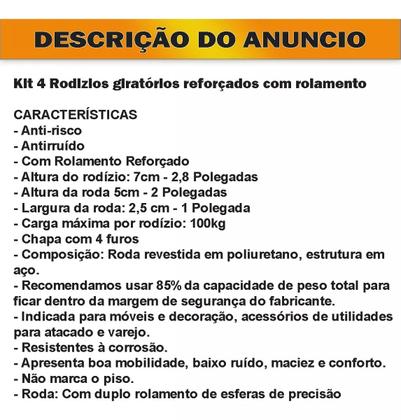 DESCRIÇÃO DO ANUNCIO

Kit 4 Rodízios giratórios reforçados com rolamento

CARACTERÍSTICAS
- Anti-risco
- Antirruído
- Com Rolamento Reforçado
- Altura do rodízio: 7cm - 2,8 Polegadas
- Altura da roda 5cm - 2 Polegadas
- Largura da roda: 2,5 cm - 1 Polegada
- Carga máxima por rodízio: 100kg
- Chapa com 4 furos
- Composição: Roda revestida em poliuretano, estrutura em aço.
- Recomendamos usar 85% da capacidade de peso total para ficar dentro da margem de segurança do fabricante.
- Indicada para móveis e decoração, acessórios de utilidades para atacado e varejo.
- Resistentes à corrosão.
- Apresenta boa mobilidade, baixo ruído, maciez e conforto.
- Não marca o piso.
- Roda: Com duplo rolamento de esferas de precisão